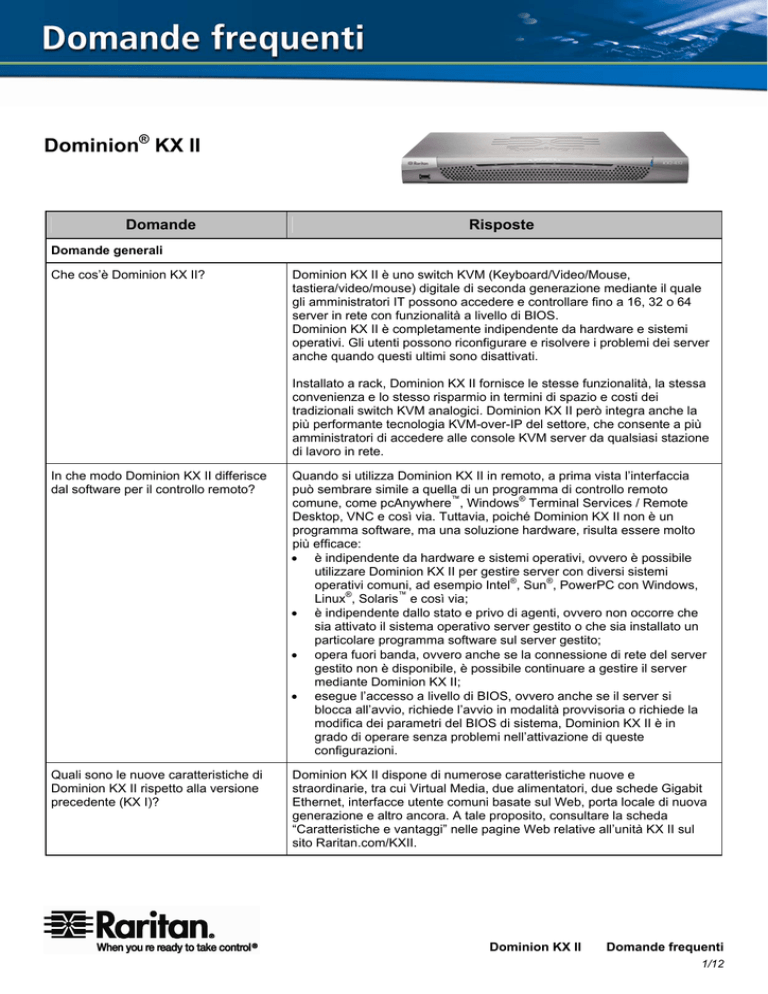 Domande frequenti

Dominion® KX II

| Domande | Risposte |
|---|---|
| Domande generali | |
| Che cos'è Dominion KX II? | Dominion KX II è uno switch KVM (Keyboard/Video/Mouse, tastiera/video/mouse) digitale di seconda generazione mediante il quale gli amministratori IT possono accedere e controllare fino a 16, 32 o 64 server in rete con funzionalità a livello di BIOS. Dominion KX II è completamente indipendente da hardware e sistemi operativi. Gli utenti possono riconfigurare e risolvere i problemi dei server anche quando questi ultimi sono disattivati. Installato a rack, Dominion KX II fornisce le stesse funzionalità, la stessa convenienza e lo stesso risparmio in termini di spazio e costi dei tradizionali switch KVM analogici. Dominion KX II però integra anche la più performante tecnologia KVM-over-IP del settore, che consente a più amministratori di accedere alle console KVM server da qualsiasi stazione di lavoro in rete. |
| In che modo Dominion KX II differisce dal software per il controllo remoto? | Quando si utilizza Dominion KX II in remoto, a prima vista l'interfaccia può sembrare simile a quella di un programma di controllo remoto comune, come pcAnywhere™, Windows® Terminal Services / Remote Desktop, VNC e così via. Tuttavia, poiché Dominion KX II non è un programma software, ma una soluzione hardware, risulta essere molto più efficace: • è indipendente da hardware e sistemi operativi, ovvero è possibile utilizzare Dominion KX II per gestire server con diversi sistemi operativi comuni, ad esempio Intel®, Sun®, PowerPC con Windows, Linux®, Solaris™ e così via; • è indipendente dallo stato e privo di agenti, ovvero non occorre che sia attivato il sistema operativo server gestito o che sia installato un particolare programma software sul server gestito; • opera fuori banda, ovvero anche se la connessione di rete del server gestito non è disponibile, è possibile continuare a gestire il server mediante Dominion KX II; • esegue l'accesso a livello di BIOS, ovvero anche se il server si blocca all'avvio, richiede l'avvio in modalità provvisoria o richiede la modifica dei parametri del BIOS di sistema, Dominion KX II è in grado di operare senza problemi nell'attivazione di queste configurazioni. |
| Quali sono le nuove caratteristiche di Dominion KX II rispetto alla versione precedente (KX I)? | Dominion KX II dispone di numerose caratteristiche nuove e straordinarie, tra cui Virtual Media, due alimentatori, due schede Gigabit Ethernet, interfacce utente comuni basate sul Web, porta locale di nuova generazione e altro ancora. A tale proposito, consultare la scheda "Caratteristiche e vantaggi" nelle pagine Web relative all'unità KX II sul sito Raritan.com/KXII. |

Raritan.
When you're ready to take control®

Dominion KX II Domande frequenti
1/12